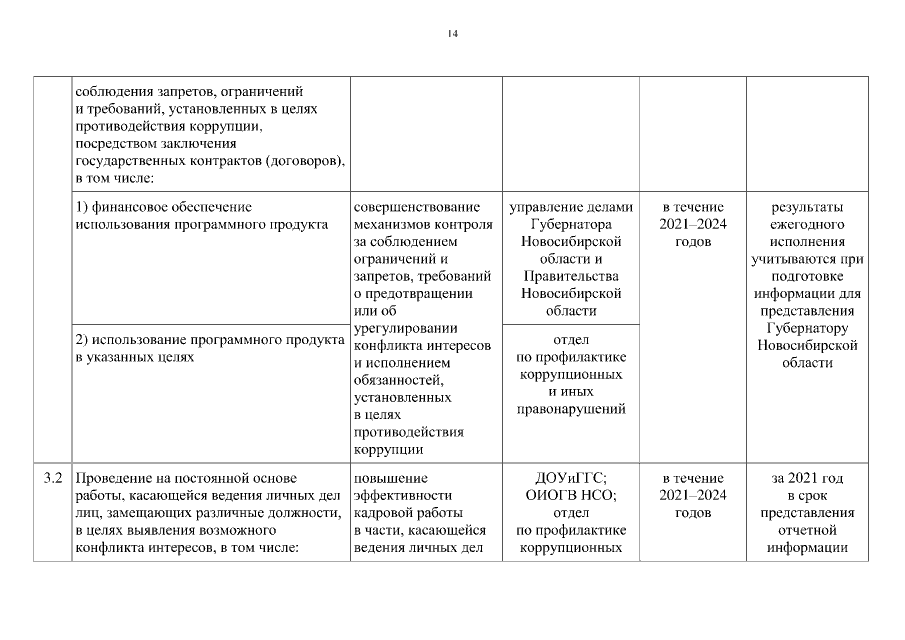 14

|  |  |  |  |  |  |
|---|---|---|---|---|---|
|  | соблюдения запретов, ограничений и требований, установленных в целях противодействия коррупции, посредством заключения государственных контрактов (договоров), в том числе: |  |  |  |  |
|  | 1) финансовое обеспечение использования программного продукта | совершенствование механизмов контроля за соблюдением ограничений и запретов, требований о предотвращении или об урегулировании конфликта интересов и исполнением обязанностей, установленных в целях противодействия коррупции | управление делами Губернатора Новосибирской области и Правительства Новосибирской области | в течение 2021–2024 годов | результаты ежегодного исполнения учитываются при подготовке информации для представления Губернатору Новосибирской области |
|  | 2) использование программного продукта в указанных целях |  | отдел по профилактике коррупционных и иных правонарушений |  |  |
| 3.2 | Проведение на постоянной основе работы, касающейся ведения личных дел лиц, замещающих различные должности, в целях выявления возможного конфликта интересов, в том числе: | повышение эффективности кадровой работы в части, касающейся ведения личных дел | ДОУиГГС; ОИОГВ НСО; отдел по профилактике коррупционных | в течение 2021–2024 годов | за 2021 год в срок представления отчетной информации |